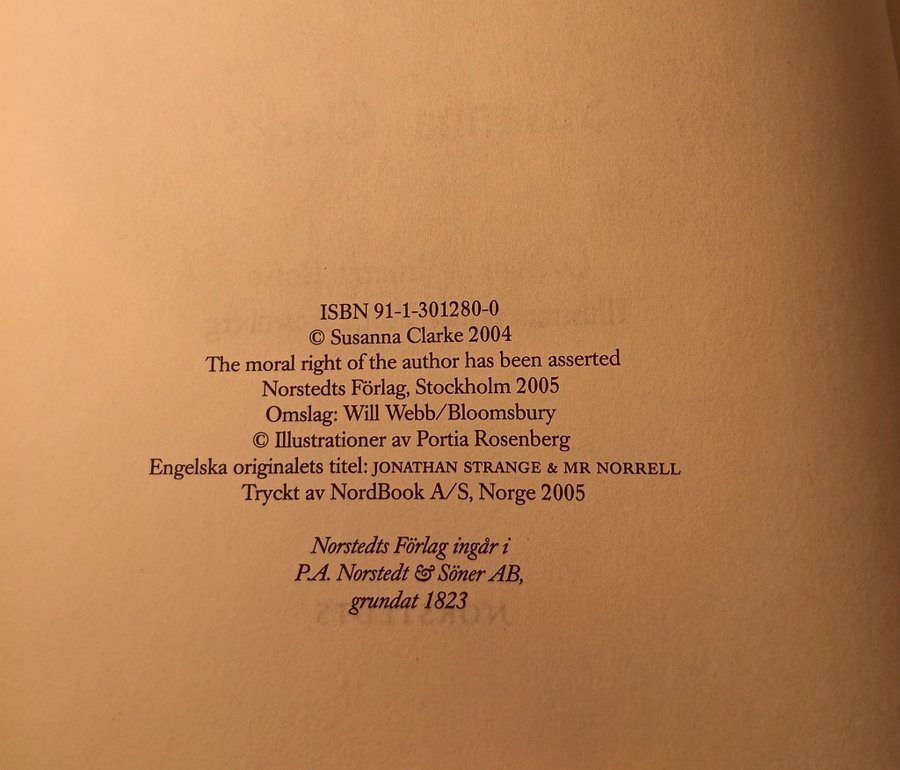 ISBN 91-1-301280-0
© Susanna Clarke 2004
The moral right of the author has been asserted
Norstedts Förlag, Stockholm 2005
Omslag: Will Webb/Bloomsbury
© Illustrationer av Portia Rosenberg
Engelska originalets titel: JONATHAN STRANGE & MR NORRELL
Tryckt av NordBook A/S, Norge 2005

Norstedts Förlag ingår i
P.A. Norstedt & Söner AB,
grundat 1823